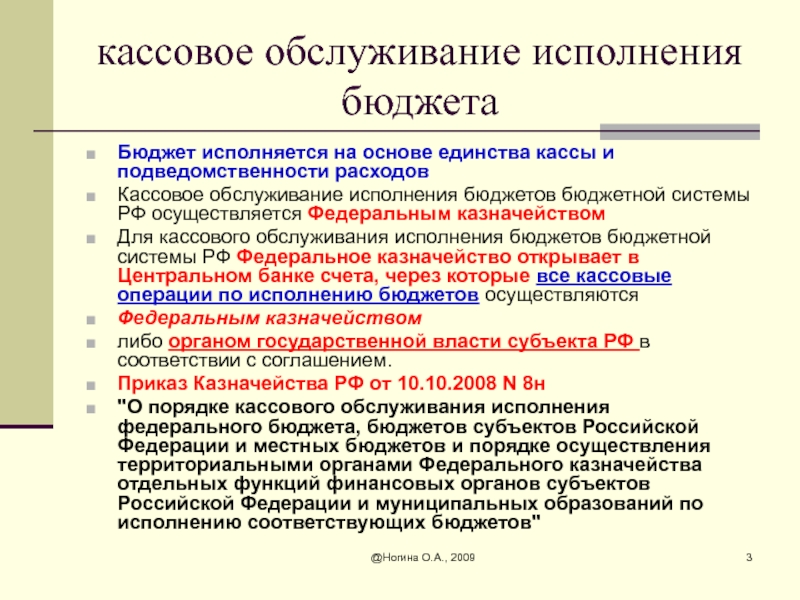 кассовое обслуживание исполнения бюджета

Бюджет исполняется на основе единства кассы и подведомственности расходов

Кассовое обслуживание исполнения бюджетов бюджетной системы РФ осуществляется Федеральным казначейством

Для кассового обслуживания исполнения бюджетов бюджетной системы РФ Федеральное казначейство открывает в Центральном банке счета, через которые все кассовые операции по исполнению бюджетов осуществляются

Федеральным казначейством

либо органом государственной власти субъекта РФ в соответствии с соглашением.

Приказ Казначейства РФ от 10.10.2008 N 8н

"О порядке кассового обслуживания исполнения федерального бюджета, бюджетов субъектов Российской Федерации и местных бюджетов и порядке осуществления территориальными органами Федерального казначейства отдельных функций финансовых органов субъектов Российской Федерации и муниципальных образований по исполнению соответствующих бюджетов"

@Ногина О.А., 2009

3